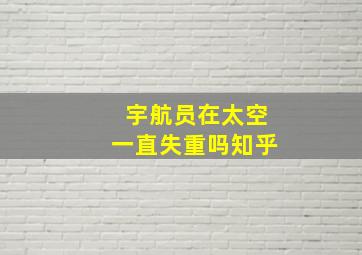 宇航员在太空
一直失重吗知乎